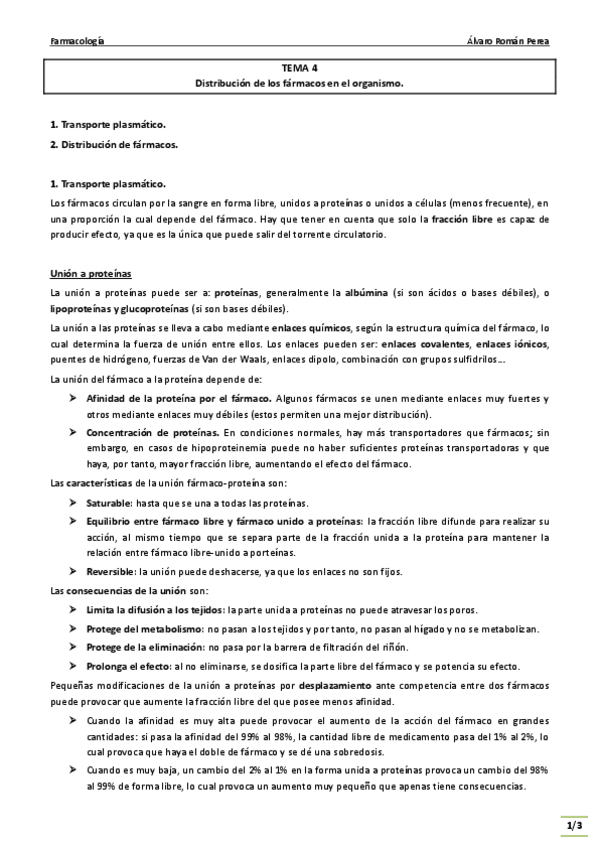 Farmacología Álvaro Román Perea

TEMA 4
Distribución de los fármacos en el organismo.

1. Transporte plasmático.

2. Distribución de fármacos.

1. Transporte plasmático.

Los fármacos circulan por la sangre en forma libre, unidos a proteínas o unidos a células (menos frecuente), en una proporción la cual depende del fármaco. Hay que tener en cuenta que solo la fracción libre es capaz de producir efecto, ya que es la única que puede salir del torrente circulatorio.

Unión a proteínas

La unión a proteínas puede ser a: proteínas, generalmente la albúmina (si son ácidos o bases débiles), o lipoproteínas y glucoproteínas (si son bases débiles).

La unión a las proteínas se lleva a cabo mediante enlaces químicos, según la estructura química del fármaco, lo cual determina la fuerza de unión entre ellos. Los enlaces pueden ser: enlaces covalentes, enlaces iónicos, puentes de hidrógeno, fuerzas de Van der Waals, enlaces dipolo, combinación con grupos sulfidrilos…

La unión del fármaco a la proteína depende de:

➢ Afinidad de la proteína por el fármaco. Algunos fármacos se unen mediante enlaces muy fuertes y otros mediante enlaces muy débiles (estos permiten una mejor distribución).

➢ Concentración de proteínas. En condiciones normales, hay más transportadores que fármacos; sin embargo, en casos de hipoproteinemia puede no haber suficientes proteínas transportadoras y que haya, por tanto, mayor fracción libre, aumentando el efecto del fármaco.

Las características de la unión fármaco-proteína son:

➢ Saturable: hasta que se una a todas las proteínas.

➢ Equilibrio entre fármaco libre y fármaco unido a proteínas: la fracción libre difunde para realizar su acción, al mismo tiempo que se separa parte de la fracción unida a la proteína para mantener la relación entre fármaco libre-unido a porteínas.

➢ Reversible: la unión puede deshacerse, ya que los enlaces no son fijos.

Las consecuencias de la unión son:

➢ Limita la difusión a los tejidos: la parte unida a proteínas no puede atravesar los poros.

➢ Protege del metabolismo: no pasan a los tejidos y por tanto, no pasan al hígado y no se metabolizan.

➢ Protege de la eliminación: no pasa por la barrera de filtración del riñón.

➢ Prolonga el efecto: al no eliminarse, se dosifica la parte libre del fármaco y se potencia su efecto.

Pequeñas modificaciones de la unión a proteínas por desplazamiento ante competencia entre dos fármacos puede provocar que aumente la fracción libre del que posee menos afinidad.

➢ Cuando la afinidad es muy alta puede provocar el aumento de la acción del fármaco en grandes cantidades: si pasa la afinidad del 99% al 98%, la cantidad libre de medicamento pasa del 1% al 2%, lo cual provoca que haya el doble de fármaco y se dé una sobredosis.

➢ Cuando es muy baja, un cambio del 2% al 1% en la forma unida a proteínas provoca un cambio del 98% al 99% de forma libre, lo cual provoca un aumento muy pequeño que apenas tiene consecuencias.

1/3